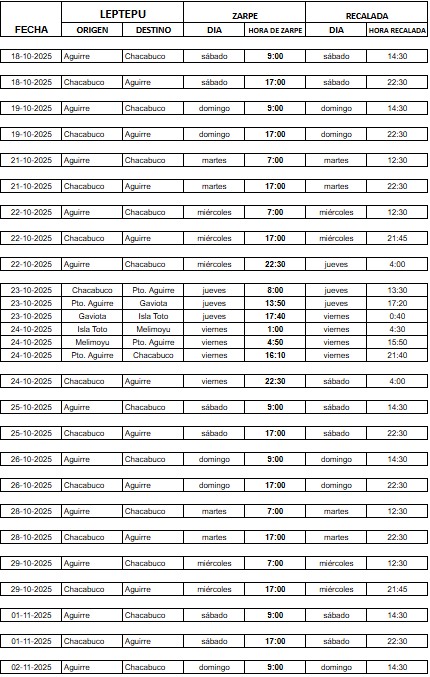 | FECHA | LEPTEPU ORIGEN | LEPTEPU DESTINO | ZARPE DIA | ZARPE HORA DE ZARPE | RECALADA DIA | RECALADA HORA RECALADA |
|---|---|---|---|---|---|---|
| 18-10-2025 | Aguirre | Chacabuco | sábado | 9:00 | sábado | 14:30 |
| 18-10-2025 | Chacabuco | Aguirre | sábado | 17:00 | sábado | 22:30 |
| 19-10-2025 | Aguirre | Chacabuco | domingo | 9:00 | domingo | 14:30 |
| 19-10-2025 | Chacabuco | Aguirre | domingo | 17:00 | domingo | 22:30 |
| 21-10-2025 | Aguirre | Chacabuco | martes | 7:00 | martes | 12:30 |
| 21-10-2025 | Chacabuco | Aguirre | martes | 17:00 | martes | 22:30 |
| 22-10-2025 | Aguirre | Chacabuco | miércoles | 7:00 | miércoles | 12:30 |
| 22-10-2025 | Chacabuco | Aguirre | miércoles | 17:00 | miércoles | 21:45 |
| 22-10-2025 | Aguirre | Chacabuco | miércoles | 22:30 | jueves | 4:00 |
| 23-10-2025 | Chacabuco | Pto. Aguirre | jueves | 8:00 | jueves | 13:30 |
| 23-10-2025 | Pto. Aguirre | Gaviota | jueves | 13:50 | jueves | 17:20 |
| 23-10-2025 | Gaviota | Isla Toto | jueves | 17:40 | viernes | 0:40 |
| 24-10-2025 | Isla Toto | Melimoyu | viernes | 1:00 | viernes | 4:30 |
| 24-10-2025 | Melimoyu | Pto. Aguirre | viernes | 4:50 | viernes | 15:50 |
| 24-10-2025 | Pto. Aguirre | Chacabuco | viernes | 16:10 | viernes | 21:40 |
| 24-10-2025 | Chacabuco | Aguirre | viernes | 22:30 | sábado | 4:00 |
| 25-10-2025 | Aguirre | Chacabuco | sábado | 9:00 | sábado | 14:30 |
| 25-10-2025 | Chacabuco | Aguirre | sábado | 17:00 | sábado | 22:30 |
| 26-10-2025 | Aguirre | Chacabuco | domingo | 9:00 | domingo | 14:30 |
| 26-10-2025 | Chacabuco | Aguirre | domingo | 17:00 | domingo | 22:30 |
| 28-10-2025 | Aguirre | Chacabuco | martes | 7:00 | martes | 12:30 |
| 28-10-2025 | Chacabuco | Aguirre | martes | 17:00 | martes | 22:30 |
| 29-10-2025 | Aguirre | Chacabuco | miércoles | 7:00 | miércoles | 12:30 |
| 29-10-2025 | Chacabuco | Aguirre | miércoles | 17:00 | miércoles | 21:45 |
| 01-11-2025 | Aguirre | Chacabuco | sábado | 9:00 | sábado | 14:30 |
| 01-11-2025 | Chacabuco | Aguirre | sábado | 17:00 | sábado | 22:30 |
| 02-11-2025 | Aguirre | Chacabuco | domingo | 9:00 | domingo | 14:30 |